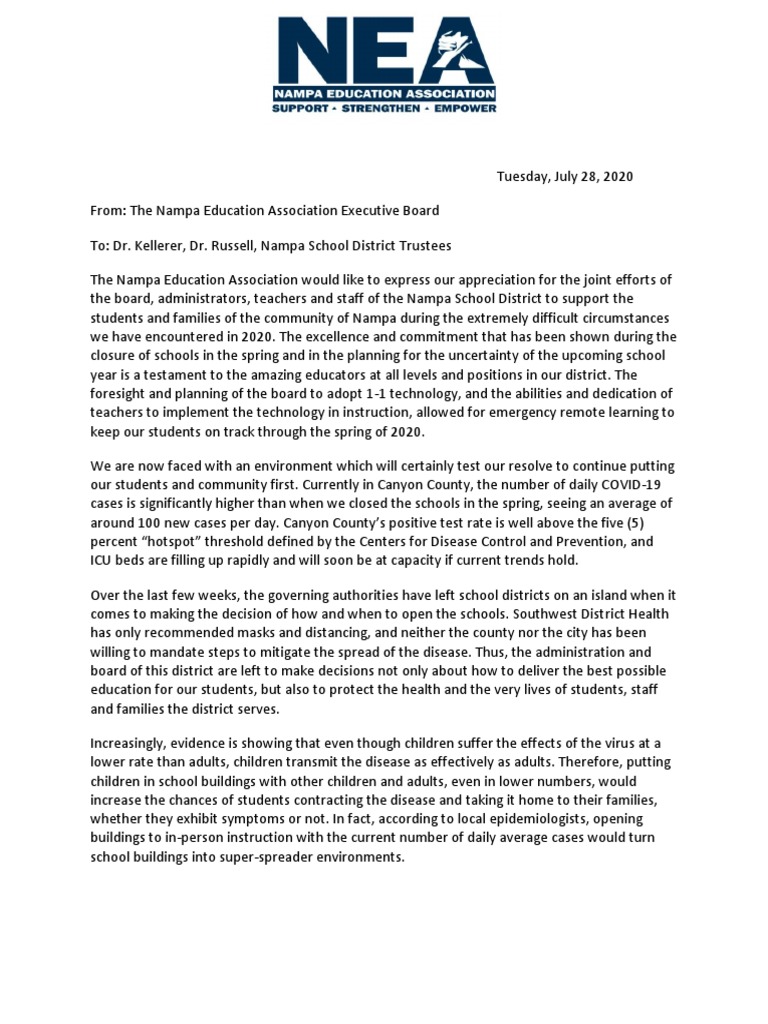 NEA
NAMPA EDUCATION ASSOCIATION
SUPPORT - STRENGTHEN - EMPOWER

Tuesday, July 28, 2020

From: The Nampa Education Association Executive Board

To: Dr. Kellerer, Dr. Russell, Nampa School District Trustees

The Nampa Education Association would like to express our appreciation for the joint efforts of the board, administrators, teachers and staff of the Nampa School District to support the students and families of the community of Nampa during the extremely difficult circumstances we have encountered in 2020. The excellence and commitment that has been shown during the closure of schools in the spring and in the planning for the uncertainty of the upcoming school year is a testament to the amazing educators at all levels and positions in our district. The foresight and planning of the board to adopt 1-1 technology, and the abilities and dedication of teachers to implement the technology in instruction, allowed for emergency remote learning to keep our students on track through the spring of 2020.

We are now faced with an environment which will certainly test our resolve to continue putting our students and community first. Currently in Canyon County, the number of daily COVID-19 cases is significantly higher than when we closed the schools in the spring, seeing an average of around 100 new cases per day. Canyon County's positive test rate is well above the five (5) percent "hotspot" threshold defined by the Centers for Disease Control and Prevention, and ICU beds are filling up rapidly and will soon be at capacity if current trends hold.

Over the last few weeks, the governing authorities have left school districts on an island when it comes to making the decision of how and when to open the schools. Southwest District Health has only recommended masks and distancing, and neither the county nor the city has been willing to mandate steps to mitigate the spread of the disease. Thus, the administration and board of this district are left to make decisions not only about how to deliver the best possible education for our students, but also to protect the health and the very lives of students, staff and families the district serves.

Increasingly, evidence is showing that even though children suffer the effects of the virus at a lower rate than adults, children transmit the disease as effectively as adults. Therefore, putting children in school buildings with other children and adults, even in lower numbers, would increase the chances of students contracting the disease and taking it home to their families, whether they exhibit symptoms or not. In fact, according to local epidemiologists, opening buildings to in-person instruction with the current number of daily average cases would turn school buildings into super-spreader environments.